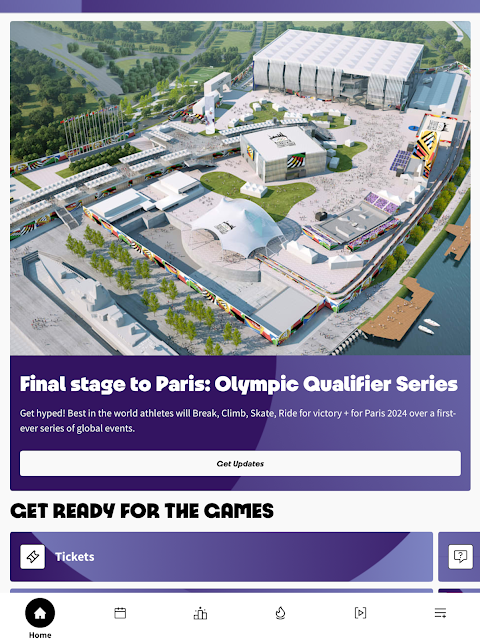 Final stage to Paris: Olympic Qualifier Series

Get hyped! Best in the world athletes will Break, Climb, Skate, Ride for victory + for Paris 2024 over a first-ever series of global events.

Get Updates

GET READY FOR THE GAMES

Tickets

Home